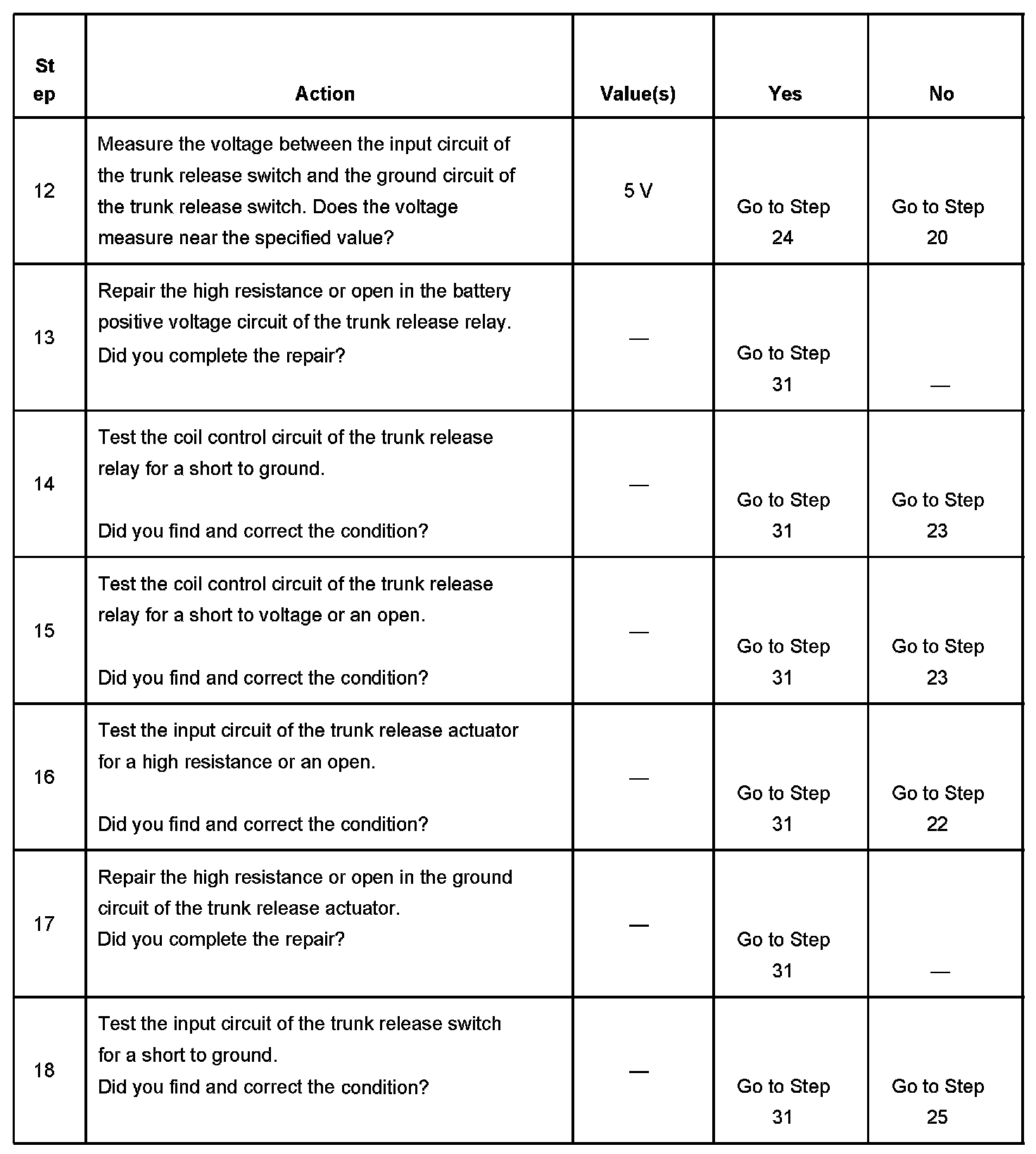 | Step | Action | Value(s) | Yes | No |
|---|---|---|---|---|
| 12 | Measure the voltage between the input circuit of the trunk release switch and the ground circuit of the trunk release switch. Does the voltage measure near the specified value? | 5 V | Go to Step 24 | Go to Step 20 |
| 13 | Repair the high resistance or open in the battery positive voltage circuit of the trunk release relay. Did you complete the repair? | — | Go to Step 31 | — |
| 14 | Test the coil control circuit of the trunk release relay for a short to ground. Did you find and correct the condition? | — | Go to Step 31 | Go to Step 23 |
| 15 | Test the coil control circuit of the trunk release relay for a short to voltage or an open. Did you find and correct the condition? | — | Go to Step 31 | Go to Step 23 |
| 16 | Test the input circuit of the trunk release actuator for a high resistance or an open. Did you find and correct the condition? | — | Go to Step 31 | Go to Step 22 |
| 17 | Repair the high resistance or open in the ground circuit of the trunk release actuator. Did you complete the repair? | — | Go to Step 31 | — |
| 18 | Test the input circuit of the trunk release switch for a short to ground. Did you find and correct the condition? | — | Go to Step 31 | Go to Step 25 |